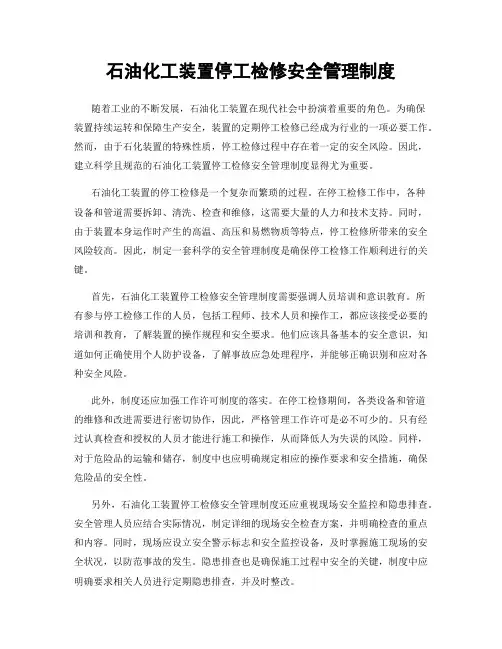 石油化工装置停工检修安全管理制度

随着工业的不断发展，石油化工装置在现代社会中扮演着重要的角色。为确保装置持续运转和保障生产安全，装置的定期停工检修已经成为行业的一项必要工作。然而，由于石化装置的特殊性质，停工检修过程中存在着一定的安全风险。因此，建立科学且规范的石油化工装置停工检修安全管理制度显得尤为重要。

石油化工装置的停工检修是一个复杂而繁琐的过程。在停工检修工作中，各种设备和管道需要拆卸、清洗、检查和维修，这需要大量的人力和技术支持。同时，由于装置本身运作时产生的高温、高压和易燃物质等特点，停工检修所带来的安全风险较高。因此，制定一套科学的安全管理制度是确保停工检修工作顺利进行的关键。

首先，石油化工装置停工检修安全管理制度需要强调人员培训和意识教育。所有参与停工检修工作的人员，包括工程师、技术人员和操作工，都应该接受必要的培训和教育，了解装置的操作规程和安全要求。他们应该具备基本的安全意识，知道如何正确使用个人防护设备，了解事故应急处理程序，并能够正确识别和应对各种安全风险。

此外，制度还应加强工作许可制度的落实。在停工检修期间，各类设备和管道的维修和改进需要进行密切协作，因此，严格管理工作许可是必不可少的。只有经过认真检查和授权的人员才能进行施工和操作，从而降低人为失误的风险。同样，对于危险品的运输和储存，制度中也应明确规定相应的操作要求和安全措施，确保危险品的安全性。

另外，石油化工装置停工检修安全管理制度还应重视现场安全监控和隐患排查。安全管理人员应结合实际情况，制定详细的现场安全检查方案，并明确检查的重点和内容。同时，现场应设立安全警示标志和安全监控设备，及时掌握施工现场的安全状况，以防范事故的发生。隐患排查也是确保施工过程中安全的关键，制度中应明确要求相关人员进行定期隐患排查，并及时整改。